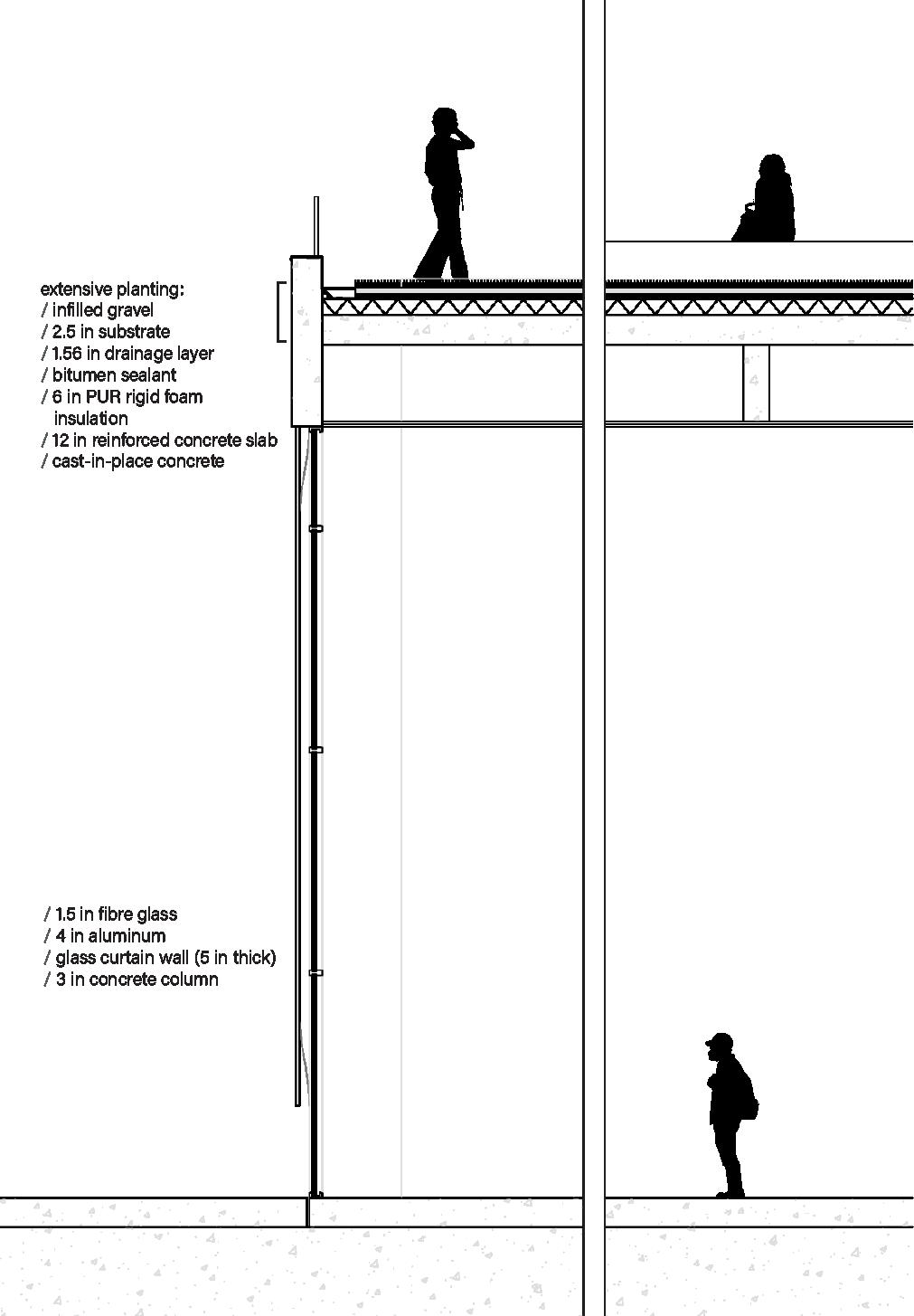 extensive planting:
/ infilled gravel
/ 2.5 in substrate
/ 1.56 in drainage layer
/ bitumen sealant
/ 6 in PUR rigid foam insulation
/ 12 in reinforced concrete slab
/ cast-in-place concrete

/ 1.5 in fibre glass
/ 4 in aluminum
/ glass curtain wall (5 in thick)
/ 3 in concrete column